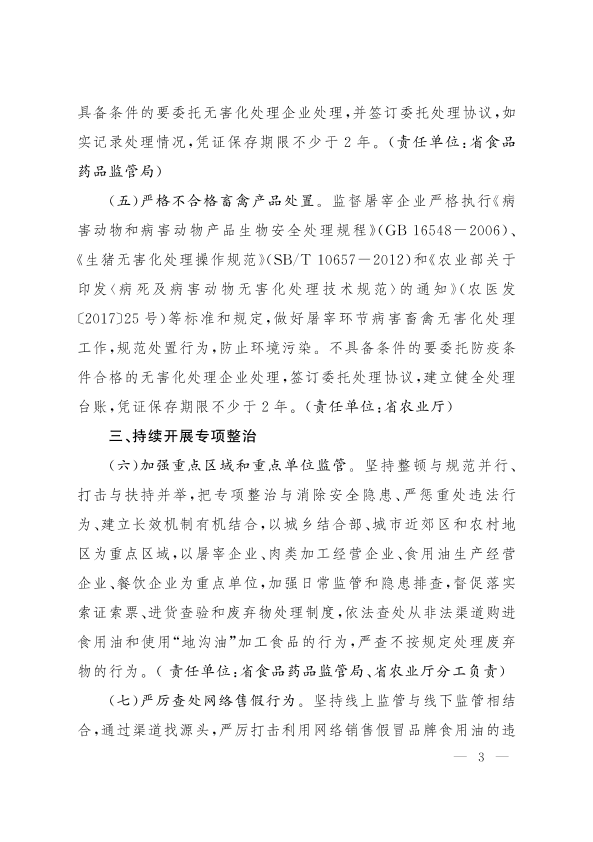 具备条件的要委托无害化处理企业处理，并签订委托处理协议，如实记录处理情况，凭证保存期限不少于2年。（责任单位：省食品药品监管局）

（五）严格不合格畜禽产品处置。监督屠宰企业严格执行《病害动物和病害动物产品生物安全处理规程》（GB 16548－2006）、《生猪无害化处理操作规范》（SB/T 10657－2012）和《农业部关于印发〈病死及病害动物无害化处理技术规范〉的通知》（农医发〔2017〕25号）等标准和规定，做好屠宰环节病害畜禽无害化处理工作，规范处置行为，防止环境污染。不具备条件的要委托防疫条件合格的无害化处理企业处理，签订委托处理协议，建立健全处理台账，凭证保存期限不少于2年。（责任单位：省农业厅）

三、持续开展专项整治

（六）加强重点区域和重点单位监管。坚持整顿与规范并行、打击与扶持并举，把专项整治与消除安全隐患、严惩重处违法行为、建立长效机制有机结合，以城乡结合部、城市近郊区和农村地区为重点区域，以屠宰企业、肉类加工经营企业、食用油生产经营企业、餐饮企业为重点单位，加强日常监管和隐患排查，督促落实索证索票、进货查验和废弃物处理制度，依法查处从非法渠道购进食用油和使用“地沟油”加工食品的行为，严查不按规定处理废弃物的行为。（责任单位：省食品药品监管局、省农业厅分工负责）

（七）严厉查处网络售假行为。坚持线上监管与线下监管相结合，通过渠道找源头，严厉打击利用网络销售假冒品牌食用油的违

— 3 —